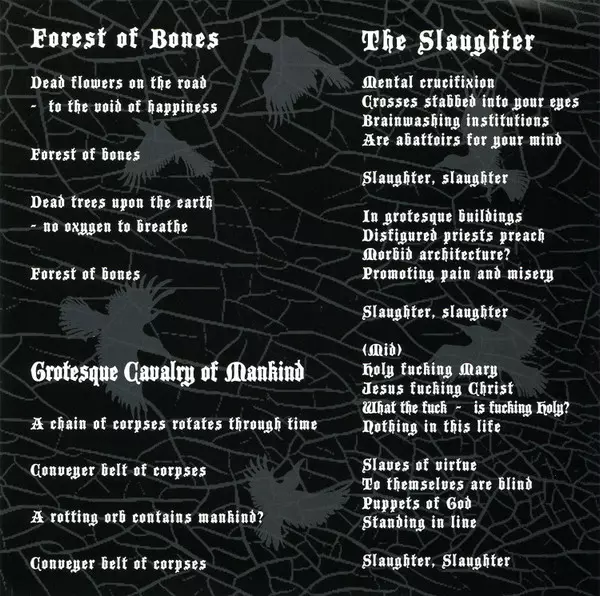 Forest of Bones

Dead flowers on the road
- to the void of happiness

Forest of bones

Dead trees upon the earth
- no oxygen to breathe

Forest of bones

Grotesque Cavalry of Mankind

A chain of corpses rotates through time

Conveyer belt of corpses

A rotting orb contains mankind?

Conveyer belt of corpses

The Slaughter

Mental crucifixion
Crosses stabbed into your eyes
Brainwashing institutions
Are abattoirs for your mind

Slaughter, slaughter

In grotesque buildings
Disfigured priests preach
Morbid architecture?
Promoting pain and misery

Slaughter, slaughter

(Mid)
Holy fucking Mary
Jesus fucking Christ
What the fuck - is fucking Holy?
Nothing in this life

Slaves of virtue
To themselves are blind
Puppets of God
Standing in line

Slaughter, Slaughter